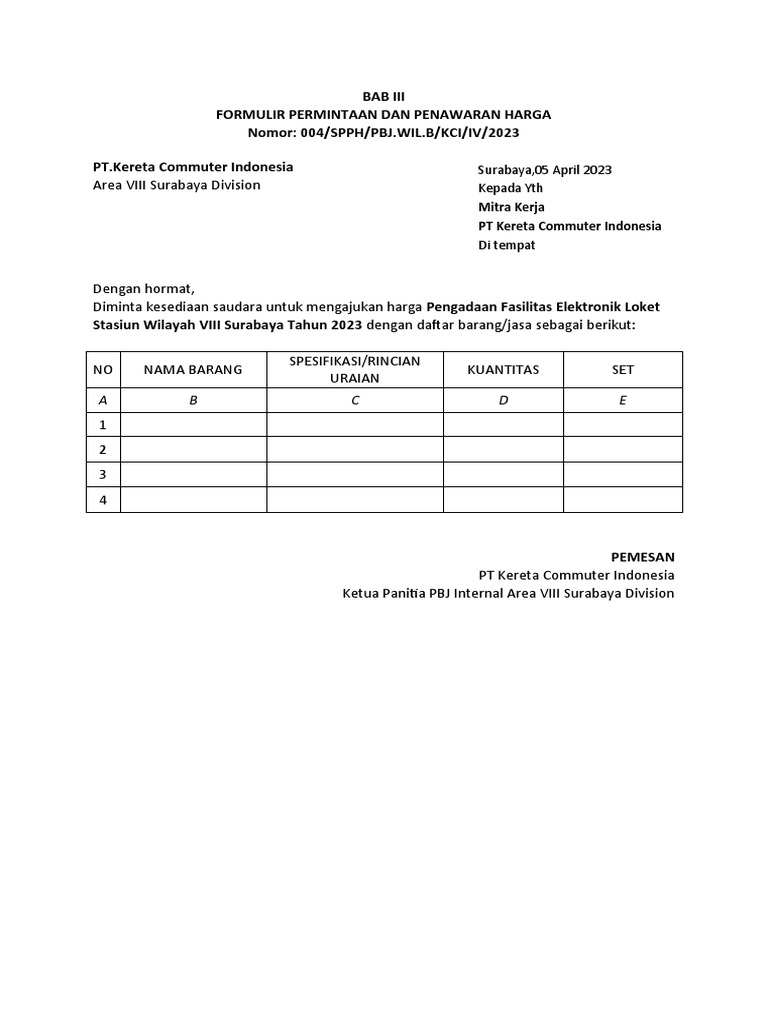 BAB III
FORMULIR PERMINTAAN DAN PENAWARAN HARGA
Nomor: 004/SPPH/PBJ.WIL.B/KCI/IV/2023

PT.Kereta Commuter Indonesia
Area VIII Surabaya Division

Surabaya,05 April 2023
Kepada Yth
Mitra Kerja
PT Kereta Commuter Indonesia
Di tempat

Dengan hormat,
Diminta kesediaan saudara untuk mengajukan harga Pengadaan Fasilitas Elektronik Loket Stasiun Wilayah VIII Surabaya Tahun 2023 dengan daftar barang/jasa sebagai berikut:

| NO | NAMA BARANG | SPESIFIKASI/RINCIAN URAIAN | KUANTITAS | SET |
|---|---|---|---|---|
| A | B | C | D | E |
| 1 | | | | |
| 2 | | | | |
| 3 | | | | |
| 4 | | | | |

PEMESAN
PT Kereta Commuter Indonesia
Ketua Panitia PBJ Internal Area VIII Surabaya Division